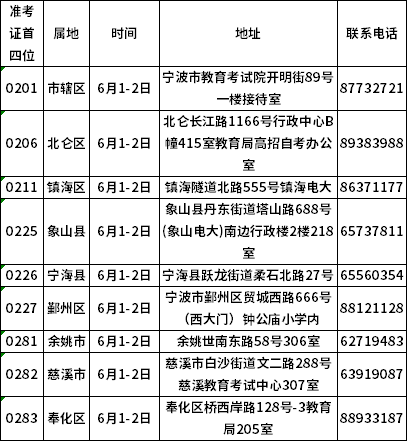 | 准考证首四位 | 属地 | 时间 | 地址 | 联系电话 |
|---|---|---|---|---|
| 0201 | 市辖区 | 6月1-2日 | 宁波市教育考试院开明街89号一楼接待室 | 87732721 |
| 0206 | 北仑区 | 6月1-2日 | 北仑长江路1166号行政中心B幢415室教育局高招自考办公室 | 89383988 |
| 0211 | 镇海区 | 6月1-2日 | 镇海隧道北路555号镇海电大 | 86371177 |
| 0225 | 象山县 | 6月1-2日 | 象山县丹东街道塔山路688号(象山电大)南边行政楼2楼218室 | 65737811 |
| 0226 | 宁海县 | 6月1-2日 | 宁海县跃龙街道柔石北路27号 | 65560354 |
| 0227 | 鄞州区 | 6月1-2日 | 宁波市鄞州区贸城西路666号（西大门）钟公庙小学内 | 88121128 |
| 0281 | 余姚市 | 6月1-2日 | 余姚世南东路58号306室 | 62719483 |
| 0282 | 慈溪市 | 6月1-2日 | 慈溪市白沙街道文二路288号慈溪教育考试中心307室 | 63919087 |
| 0283 | 奉化区 | 6月1-2日 | 奉化区桥西岸路128号-3教育局205室 | 88933187 |